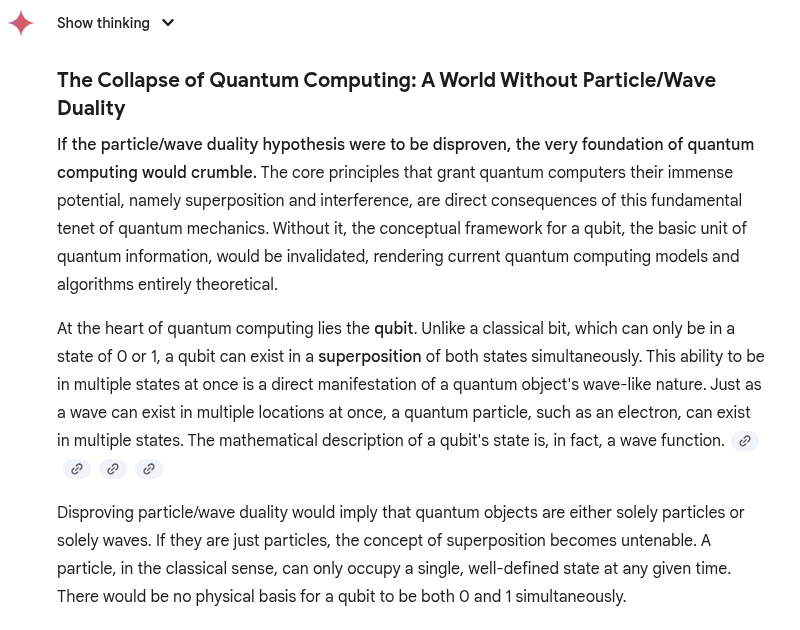 Show thinking

The Collapse of Quantum Computing: A World Without Particle/Wave Duality

If the particle/wave duality hypothesis were to be disproven, the very foundation of quantum computing would crumble. The core principles that grant quantum computers their immense potential, namely superposition and interference, are direct consequences of this fundamental tenet of quantum mechanics. Without it, the conceptual framework for a qubit, the basic unit of quantum information, would be invalidated, rendering current quantum computing models and algorithms entirely theoretical.

At the heart of quantum computing lies the qubit. Unlike a classical bit, which can only be in a state of 0 or 1, a qubit can exist in a superposition of both states simultaneously. This ability to be in multiple states at once is a direct manifestation of a quantum object's wave-like nature. Just as a wave can exist in multiple locations at once, a quantum particle, such as an electron, can exist in multiple states. The mathematical description of a qubit's state is, in fact, a wave function.

Disproving particle/wave duality would imply that quantum objects are either solely particles or solely waves. If they are just particles, the concept of superposition becomes untenable. A particle, in the classical sense, can only occupy a single, well-defined state at any given time. There would be no physical basis for a qubit to be both 0 and 1 simultaneously.